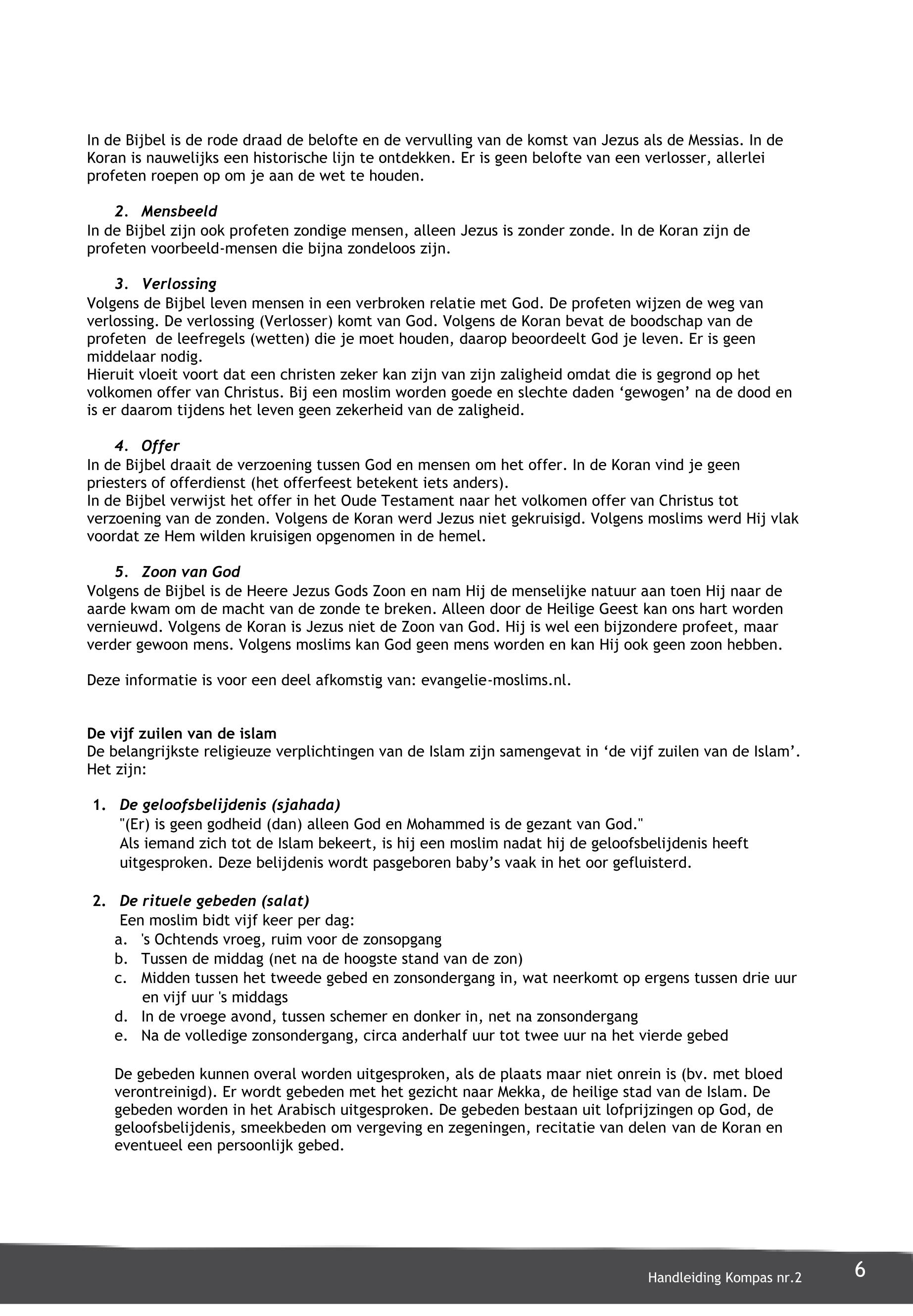 In de Bijbel is de rode draad de belofte en de vervulling van de komst van Jezus als de Messias. In de Koran is nauwelijks een historische lijn te ontdekken. Er is geen belofte van een verlosser, allerlei profeten roepen op om je aan de wet te houden.

2. Mensbeeld
In de Bijbel zijn ook profeten zondige mensen, alleen Jezus is zonder zonde. In de Koran zijn de profeten voorbeeld-mensen die bijna zondeloos zijn.

3. Verlossing
Volgens de Bijbel leven mensen in een verbroken relatie met God. De profeten wijzen de weg van verlossing. De verlossing (Verlosser) komt van God. Volgens de Koran bevat de boodschap van de profeten de leefregels (wetten) die je moet houden, daarop beoordeelt God je leven. Er is geen middelaar nodig.
Hieruit vloeit voort dat een christen zeker kan zijn van zijn zaligheid omdat die is gegrond op het volkomen offer van Christus. Bij een moslim worden goede en slechte daden ‘gewogen’ na de dood en is er daarom tijdens het leven geen zekerheid van de zaligheid.

4. Offer
In de Bijbel draait de verzoening tussen God en mensen om het offer. In de Koran vind je geen priesters of offerdienst (het offerfeest betekent iets anders).
In de Bijbel verwijst het offer in het Oude Testament naar het volkomen offer van Christus tot verzoening van de zonden. Volgens de Koran werd Jezus niet gekruisigd. Volgens moslims werd Hij vlak voordat ze Hem wilden kruisigen opgenomen in de hemel.

5. Zoon van God
Volgens de Bijbel is de Heere Jezus Gods Zoon en nam Hij de menselijke natuur aan toen Hij naar de aarde kwam om de macht van de zonde te breken. Alleen door de Heilige Geest kan ons hart worden vernieuwd. Volgens de Koran is Jezus niet de Zoon van God. Hij is wel een bijzondere profeet, maar verder gewoon mens. Volgens moslims kan God geen mens worden en kan Hij ook geen zoon hebben.

Deze informatie is voor een deel afkomstig van: evangelie-moslims.nl.

De vijf zuilen van de islam
De belangrijkste religieuze verplichtingen van de Islam zijn samengevat in ‘de vijf zuilen van de Islam’. Het zijn:

1. De geloofsbelijdenis (sjahada)
"(Er) is geen godheid (dan) alleen God en Mohammed is de gezant van God."
Als iemand zich tot de Islam bekeert, is hij een moslim nadat hij de geloofsbelijdenis heeft uitgesproken. Deze belijdenis wordt pasgeboren baby’s vaak in het oor gefluisterd.

2. De rituele gebeden (salat)
Een moslim bidt vijf keer per dag:
a. 's Ochtends vroeg, ruim voor de zonsopgang
b. Tussen de middag (net na de hoogste stand van de zon)
c. Midden tussen het tweede gebed en zonsondergang in, wat neerkomt op ergens tussen drie uur en vijf uur 's middags
d. In de vroege avond, tussen schemer en donker in, net na zonsondergang
e. Na de volledige zonsondergang, circa anderhalf uur tot twee uur na het vierde gebed

De gebeden kunnen overal worden uitgesproken, als de plaats maar niet onrein is (bv. met bloed verontreinigd). Er wordt gebeden met het gezicht naar Mekka, de heilige stad van de Islam. De gebeden worden in het Arabisch uitgesproken. De gebeden bestaan uit lofprijzingen op God, de geloofsbelijdenis, smeekbeden om vergeving en zegeningen, recitatie van delen van de Koran en eventueel een persoonlijk gebed.

Handleiding Kompas nr.2
6